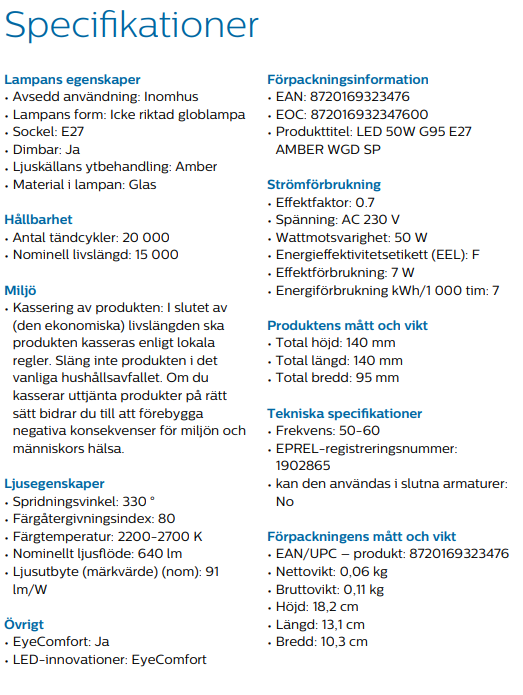 Specifikationer

Lampans egenskaper
• Avsedd användning: Inomhus
• Lampans form: Icke riktad globlampa
• Sockel: E27
• Dimbar: Ja
• Ljuskällans ytbehandling: Amber
• Material i lampan: Glas

Hållbarhet
• Antal tändcykler: 20 000
• Nominell livslängd: 15 000

Miljö
• Kassering av produkten: I slutet av (den ekonomiska) livslängden ska produkten kasseras enligt lokala regler. Släng inte produkten i det vanliga hushållsavfallet. Om du kasserar uttjänta produkter på rätt sätt bidrar du till att förebygga negativa konsekvenser för miljön och människors hälsa.

Ljusegenskaper
• Spridningsvinkel: 330 °
• Färgåtergivningsindex: 80
• Färgtemperatur: 2200-2700 K
• Nominellt ljusflöde: 640 lm
• Ljusutbyte (märkvärde) (nom): 91 lm/W

Övrigt
• EyeComfort: Ja
• LED-innovationer: EyeComfort

Förpackningsinformation
• EAN: 8720169323476
• EOC: 872016932347600
• Produkttitel: LED 50W G95 E27 AMBER WGD SP

Strömförbrukning
• Effektfaktor: 0.7
• Spänning: AC 230 V
• Wattmotsvarighet: 50 W
• Energieffektivitetsetikett (EEL): F
• Effektförbrukning: 7 W
• Energiförbrukning kWh/1 000 tim: 7

Produktens mått och vikt
• Total höjd: 140 mm
• Total längd: 140 mm
• Total bredd: 95 mm

Tekniska specifikationer
• Frekvens: 50-60
• EPREL-registreringsnummer: 1902865
• kan den användas i slutna armaturer: No

Förpackningens mått och vikt
• EAN/UPC – produkt: 8720169323476
• Nettovikt: 0,06 kg
• Bruttovikt: 0,11 kg
• Höjd: 18,2 cm
• Längd: 13,1 cm
• Bredd: 10,3 cm